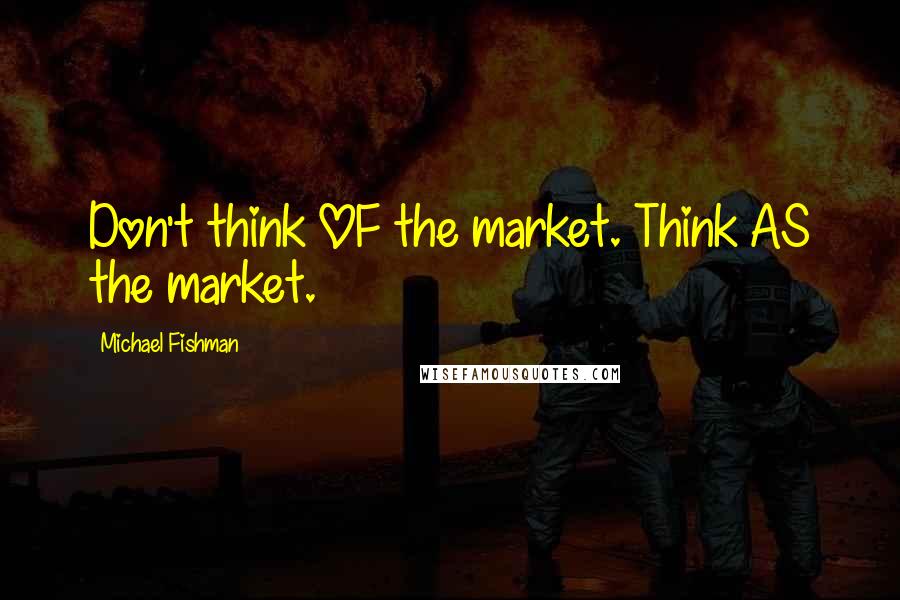 Don't think OF the market. Think AS the market.

Michael Fishman

WISEFAMOUSQUOTES.COM